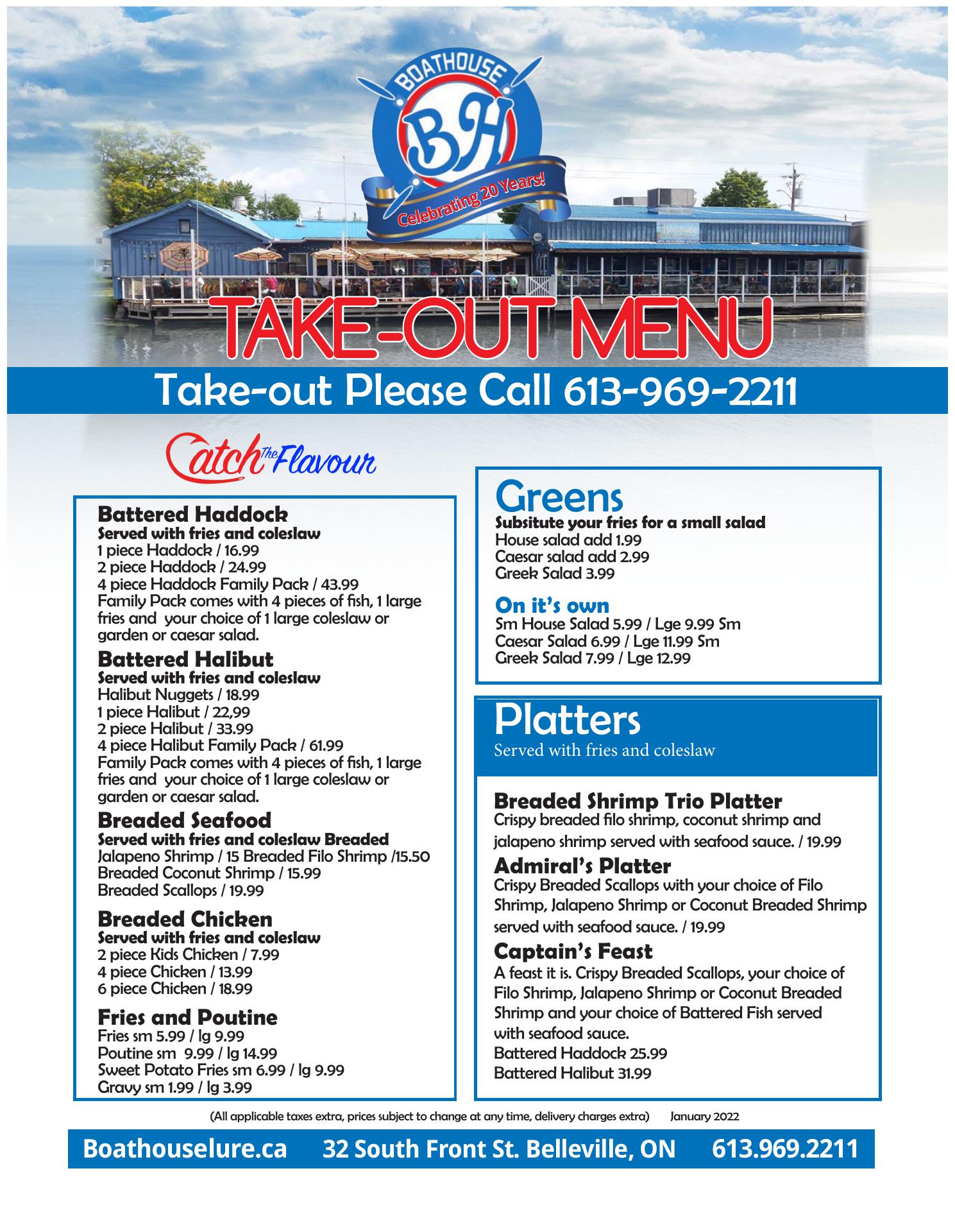 BOATHOUSE
BH
Celebrating 20 Years!

TAKE-OUT MENU

Take-out Please Call 613-969-2211

Catch The Flavour

Battered Haddock
Served with fries and coleslaw
1 piece Haddock / 16.99
2 piece Haddock / 24.99
4 piece Haddock Family Pack / 43.99
Family Pack comes with 4 pieces of fish, 1 large fries and your choice of 1 large coleslaw or garden or caesar salad.

Battered Halibut
Served with fries and coleslaw
Halibut Nuggets / 18.99
1 piece Halibut / 22,99
2 piece Halibut / 33.99
4 piece Halibut Family Pack / 61.99
Family Pack comes with 4 pieces of fish, 1 large fries and your choice of 1 large coleslaw or garden or caesar salad.

Breaded Seafood
Served with fries and coleslaw Breaded
Jalapeno Shrimp / 15 Breaded Filo Shrimp /15.50
Breaded Coconut Shrimp / 15.99
Breaded Scallops / 19.99

Breaded Chicken
Served with fries and coleslaw
2 piece Kids Chicken / 7.99
4 piece Chicken / 13.99
6 piece Chicken / 18.99

Fries and Poutine
Fries sm 5.99 / lg 9.99
Poutine sm 9.99 / lg 14.99
Sweet Potato Fries sm 6.99 / lg 9.99
Gravy sm 1.99 / lg 3.99

Greens
Subsitute your fries for a small salad
House salad add 1.99
Caesar salad add 2.99
Greek Salad 3.99

On it's own
Sm House Salad 5.99 / Lge 9.99 Sm
Caesar Salad 6.99 / Lge 11.99 Sm
Greek Salad 7.99 / Lge 12.99

Platters
Served with fries and coleslaw

Breaded Shrimp Trio Platter
Crispy breaded filo shrimp, coconut shrimp and jalapeno shrimp served with seafood sauce. / 19.99

Admiral's Platter
Crispy Breaded Scallops with your choice of Filo Shrimp, Jalapeno Shrimp or Coconut Breaded Shrimp served with seafood sauce. / 19.99

Captain's Feast
A feast it is. Crispy Breaded Scallops, your choice of Filo Shrimp, Jalapeno Shrimp or Coconut Breaded Shrimp and your choice of Battered Fish served with seafood sauce.
Battered Haddock 25.99
Battered Halibut 31.99

(All applicable taxes extra, prices subject to change at any time, delivery charges extra) January 2022

Boathouselure.ca 32 South Front St. Belleville, ON 613.969.2211